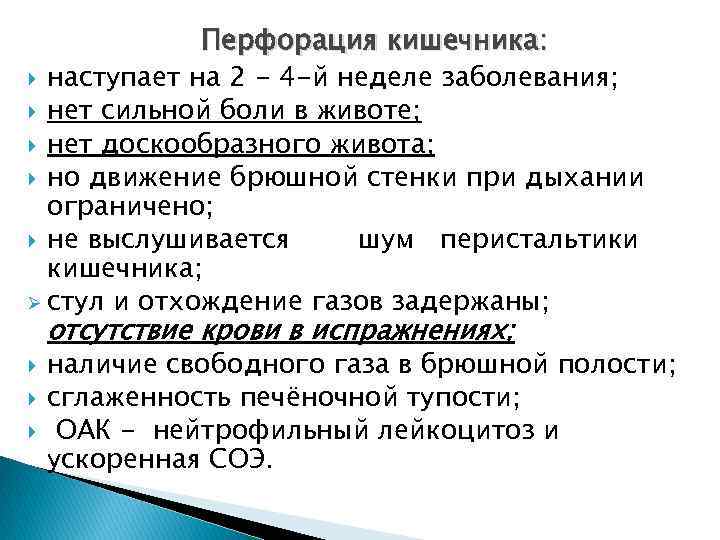 Перфорация кишечника:

наступает на 2 - 4-й неделе заболевания;

нет сильной боли в животе;

нет доскообразного живота;

но движение брюшной стенки при дыхании ограничено;

не выслушивается шум перистальтики кишечника;

стул и отхождение газов задержаны; отсутствие крови в испражнениях;

наличие свободного газа в брюшной полости;

сглаженность печёночной тупости;

ОАК - нейтрофильный лейкоцитоз и ускоренная СОЭ.